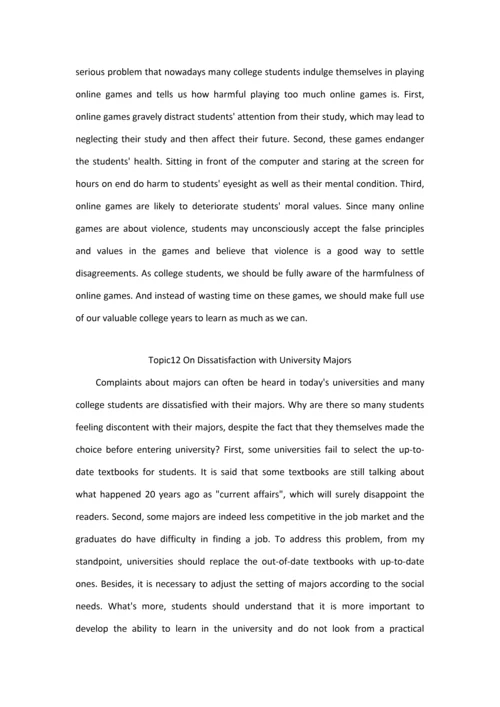 serious problem that nowadays many college students indulge themselves in playing online games and tells us how harmful playing too much online games is. First, online games gravely distract students' attention from their study, which may lead to neglecting their study and then affect their future. Second, these games endanger the students' health. Sitting in front of the computer and staring at the screen for hours on end do harm to students' eyesight as well as their mental condition. Third, online games are likely to deteriorate students' moral values. Since many online games are about violence, students may unconsciously accept the false principles and values in the games and believe that violence is a good way to settle disagreements. As college students, we should be fully aware of the harmfulness of online games. And instead of wasting time on these games, we should make full use of our valuable college years to learn as much as we can.

Topic12 On Dissatisfaction with University Majors

Complaints about majors can often be heard in today's universities and many college students are dissatisfied with their majors. Why are there so many students feeling discontent with their majors, despite the fact that they themselves made the choice before entering university? First, some universities fail to select the up-to-date textbooks for students. It is said that some textbooks are still talking about what happened 20 years ago as "current affairs", which will surely disappoint the readers. Second, some majors are indeed less competitive in the job market and the graduates do have difficulty in finding a job. To address this problem, from my standpoint, universities should replace the out-of-date textbooks with up-to-date ones. Besides, it is necessary to adjust the setting of majors according to the social needs. What's more, students should understand that it is more important to develop the ability to learn in the university and do not look from a practical